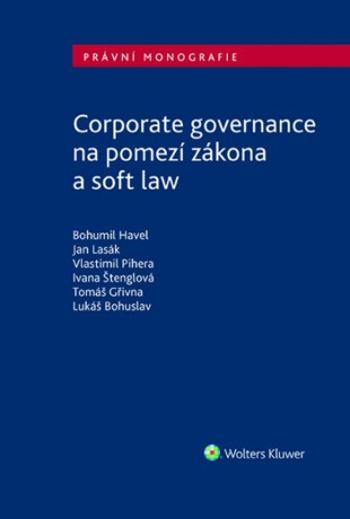 PRÁVNÍ MONOGRAFIE

Corporate governance na pomezí zákona a soft law

Bohumil Havel
Jan Lasák
Vlastimil Pihera
Ivana Štenglová
Tomáš Gřivna
Lukáš Bohuslav

Wolters Kluwer